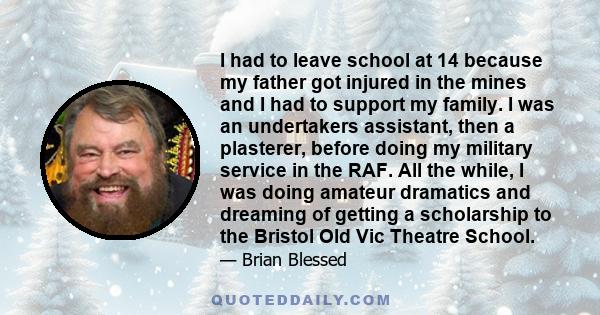 I had to leave school at 14 because my father got injured in the mines and I had to support my family. I was an undertakers assistant, then a plasterer, before doing my military service in the RAF. All the while, I was doing amateur dramatics and dreaming of getting a scholarship to the Bristol Old Vic Theatre School.

— Brian Blessed

QUOTEDDAILY.COM